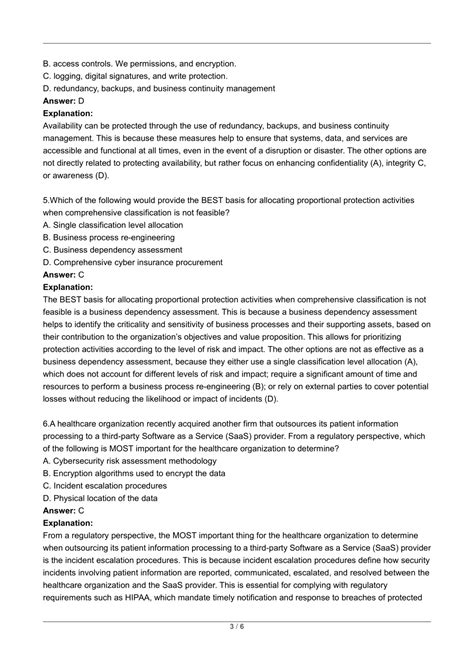 B. access controls. We permissions, and encryption.
C. logging, digital signatures, and write protection.
D. redundancy, backups, and business continuity management
Answer: D
Explanation:
Availability can be protected through the use of redundancy, backups, and business continuity management. This is because these measures help to ensure that systems, data, and services are accessible and functional at all times, even in the event of a disruption or disaster. The other options are not directly related to protecting availability, but rather focus on enhancing confidentiality (A), integrity C, or awareness (D).

5.Which of the following would provide the BEST basis for allocating proportional protection activities when comprehensive classification is not feasible?
A. Single classification level allocation
B. Business process re-engineering
C. Business dependency assessment
D. Comprehensive cyber insurance procurement
Answer: C
Explanation:
The BEST basis for allocating proportional protection activities when comprehensive classification is not feasible is a business dependency assessment. This is because a business dependency assessment helps to identify the criticality and sensitivity of business processes and their supporting assets, based on their contribution to the organization's objectives and value proposition. This allows for prioritizing protection activities according to the level of risk and impact. The other options are not as effective as a business dependency assessment, because they either use a single classification level allocation (A), which does not account for different levels of risk and impact; require a significant amount of time and resources to perform a business process re-engineering (B); or rely on external parties to cover potential losses without reducing the likelihood or impact of incidents (D).

6.A healthcare organization recently acquired another firm that outsources its patient information processing to a third-party Software as a Service (SaaS) provider. From a regulatory perspective, which of the following is MOST important for the healthcare organization to determine?
A. Cybersecurity risk assessment methodology
B. Encryption algorithms used to encrypt the data
C. Incident escalation procedures
D. Physical location of the data
Answer: C
Explanation:
From a regulatory perspective, the MOST important thing for the healthcare organization to determine when outsourcing its patient information processing to a third-party Software as a Service (SaaS) provider is the incident escalation procedures. This is because incident escalation procedures define how security incidents involving patient information are reported, communicated, escalated, and resolved between the healthcare organization and the SaaS provider. This is essential for complying with regulatory requirements such as HIPAA, which mandate timely notification and response to breaches of protected

3 / 6